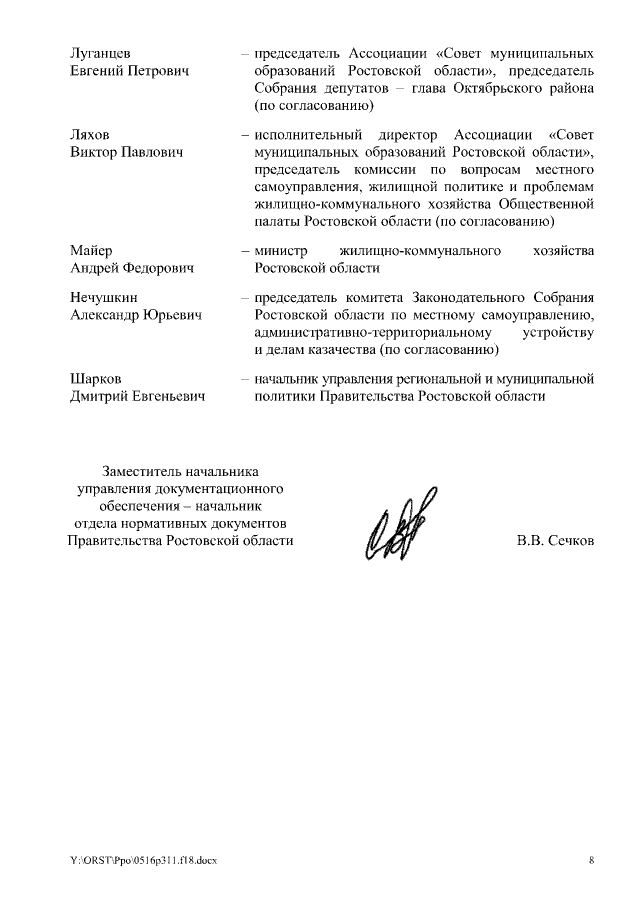 Луганцев
Евгений Петрович

– председатель Ассоциации «Совет муниципальных образований Ростовской области», председатель Собрания депутатов – глава Октябрьского района (по согласованию)

Ляхов
Виктор Павлович

– исполнительный директор Ассоциации «Совет муниципальных образований Ростовской области», председатель комиссии по вопросам местного самоуправления, жилищной политике и проблемам жилищно-коммунального хозяйства Общественной палаты Ростовской области (по согласованию)

Майер
Андрей Федорович

– министр жилищно-коммунального хозяйства Ростовской области

Нечушкин
Александр Юрьевич

– председатель комитета Законодательного Собрания Ростовской области по местному самоуправлению, административно-территориальному устройству и делам казачества (по согласованию)

Шарков
Дмитрий Евгеньевич

– начальник управления региональной и муниципальной политики Правительства Ростовской области

Заместитель начальника управления документационного обеспечения – начальник отдела нормативных документов Правительства Ростовской области

В.В. Сечков

Y:\ORST\Ppo\0516p311.f18.docx

8